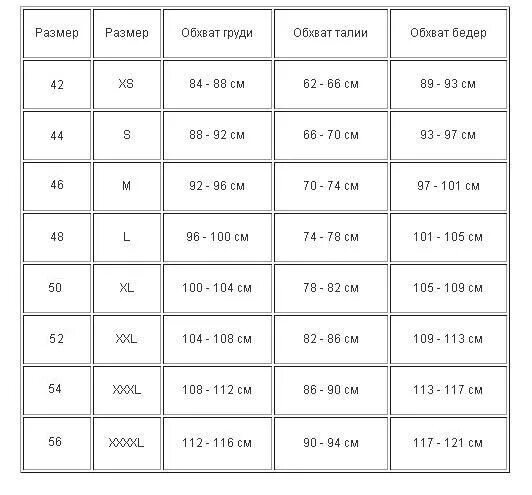 | Размер | Размер | Обхват груди | Обхват талии | Обхват бедер |
|---|---|---|---|---|
| 42 | XS | 84 - 88 см | 62 - 66 см | 89 - 93 см |
| 44 | S | 88 - 92 см | 66 - 70 см | 93 - 97 см |
| 46 | M | 92 - 96 см | 70 - 74 см | 97 - 101 см |
| 48 | L | 96 - 100 см | 74 - 78 см | 101 - 105 см |
| 50 | XL | 100 - 104 см | 78 - 82 см | 105 - 109 см |
| 52 | XXL | 104 - 108 см | 82 - 86 см | 109 - 113 см |
| 54 | XXXL | 108 - 112 см | 86 - 90 см | 113 - 117 см |
| 56 | XXXXL | 112 - 116 см | 90 - 94 см | 117 - 121 см |